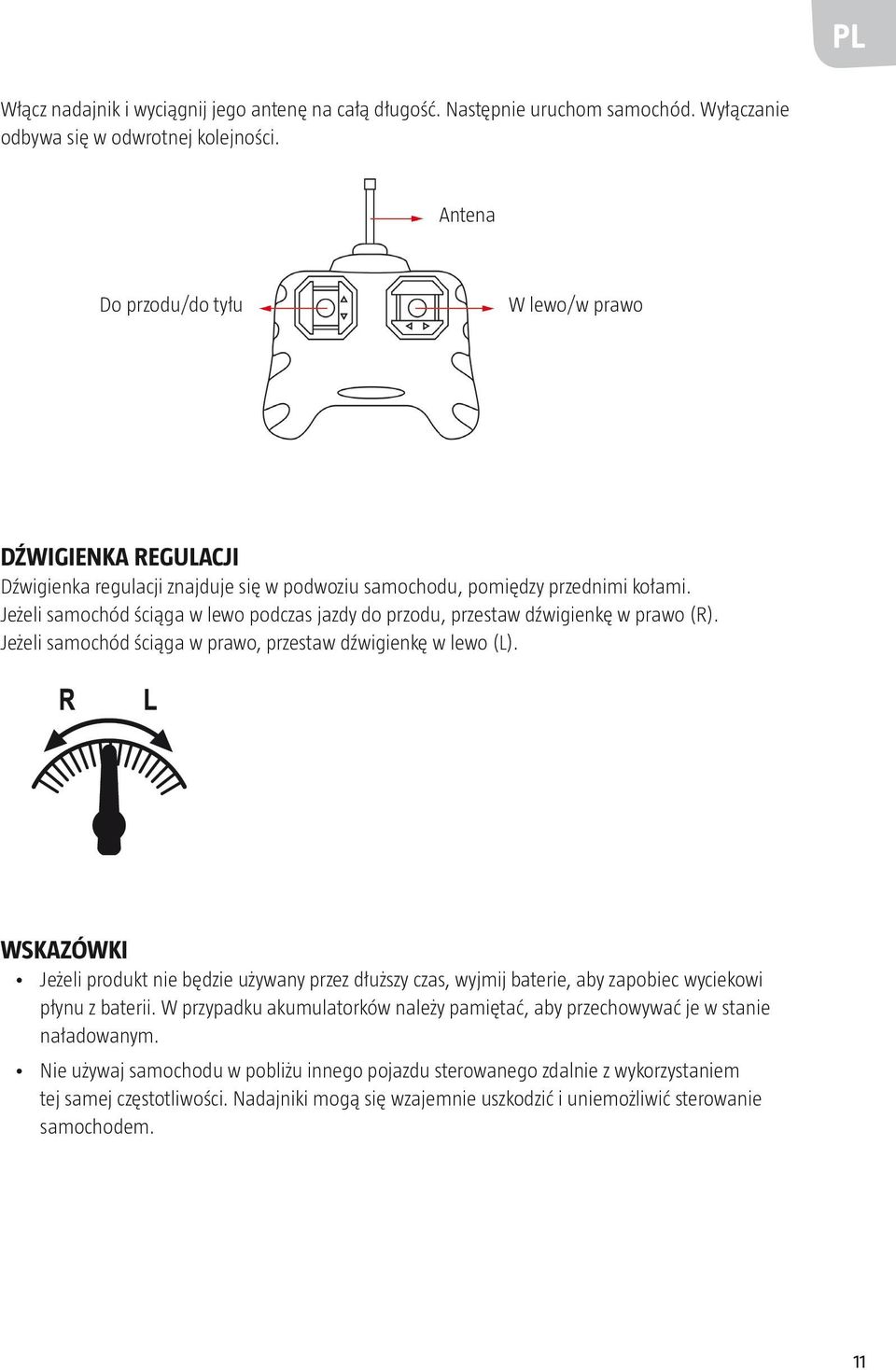 PL

Włącz nadajnik i wyciągnij jego antenę na całą długość. Następnie uruchom samochód. Wyłączanie odbywa się w odwrotnej kolejności.

Antena

Do przodu/do tyłu

W lewo/w prawo

DŹWIGIENKA REGULACJI

Dźwigienka regulacji znajduje się w podwoziu samochodu, pomiędzy przednimi kołami. Jeżeli samochód ściąga w lewo podczas jazdy do przodu, przestaw dźwigienkę w prawo (R). Jeżeli samochód ściąga w prawo, przestaw dźwigienkę w lewo (L).

R L

WSKAZÓWKI

• Jeżeli produkt nie będzie używany przez dłuższy czas, wyjmij baterie, aby zapobiec wyciekowi płynu z baterii. W przypadku akumulatorków należy pamiętać, aby przechowywać je w stanie naładowanym.

• Nie używaj samochodu w pobliżu innego pojazdu sterowanego zdalnie z wykorzystaniem tej samej częstotliwości. Nadajniki mogą się wzajemnie uszkodzić i uniemożliwić sterowanie samochodem.

11